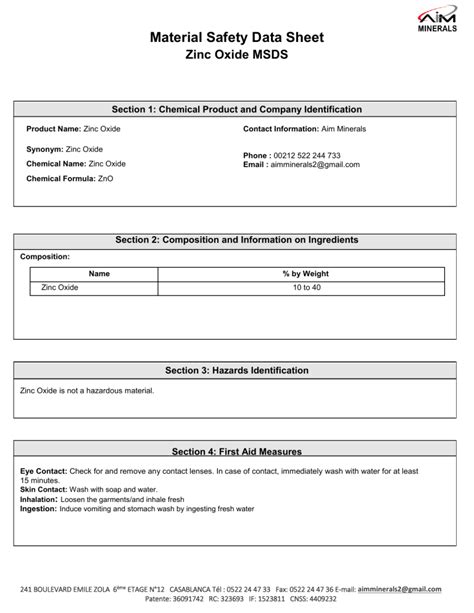 AiM
MINERALS

Material Safety Data Sheet
Zinc Oxide MSDS

Section 1: Chemical Product and Company Identification

Product Name: Zinc Oxide

Synonym: Zinc Oxide

Chemical Name: Zinc Oxide

Chemical Formula: ZnO

Contact Information: Aim Minerals

Phone : 00212 522 244 733
Email : aimminerals2@gmail.com

Section 2: Composition and Information on Ingredients

Composition:

| Name | % by Weight |
|---|---|
| Zinc Oxide | 10 to 40 |

Section 3: Hazards Identification

Zinc Oxide is not a hazardous material.

Section 4: First Aid Measures

Eye Contact: Check for and remove any contact lenses. In case of contact, immediately wash with water for at least 15 minutes.
Skin Contact: Wash with soap and water.
Inhalation: Loosen the garments/and inhale fresh
Ingestion: Induce vomiting and stomach wash by ingesting fresh water

241 BOULEVARD EMILE ZOLA 6ème ETAGE N°12 CASABLANCA Tél : 0522 24 47 33 Fax: 0522 24 47 36 E-mail: aimminerals2@gmail.com
Patente: 36091742 RC: 323693 IF: 1523811 CNSS: 4409232